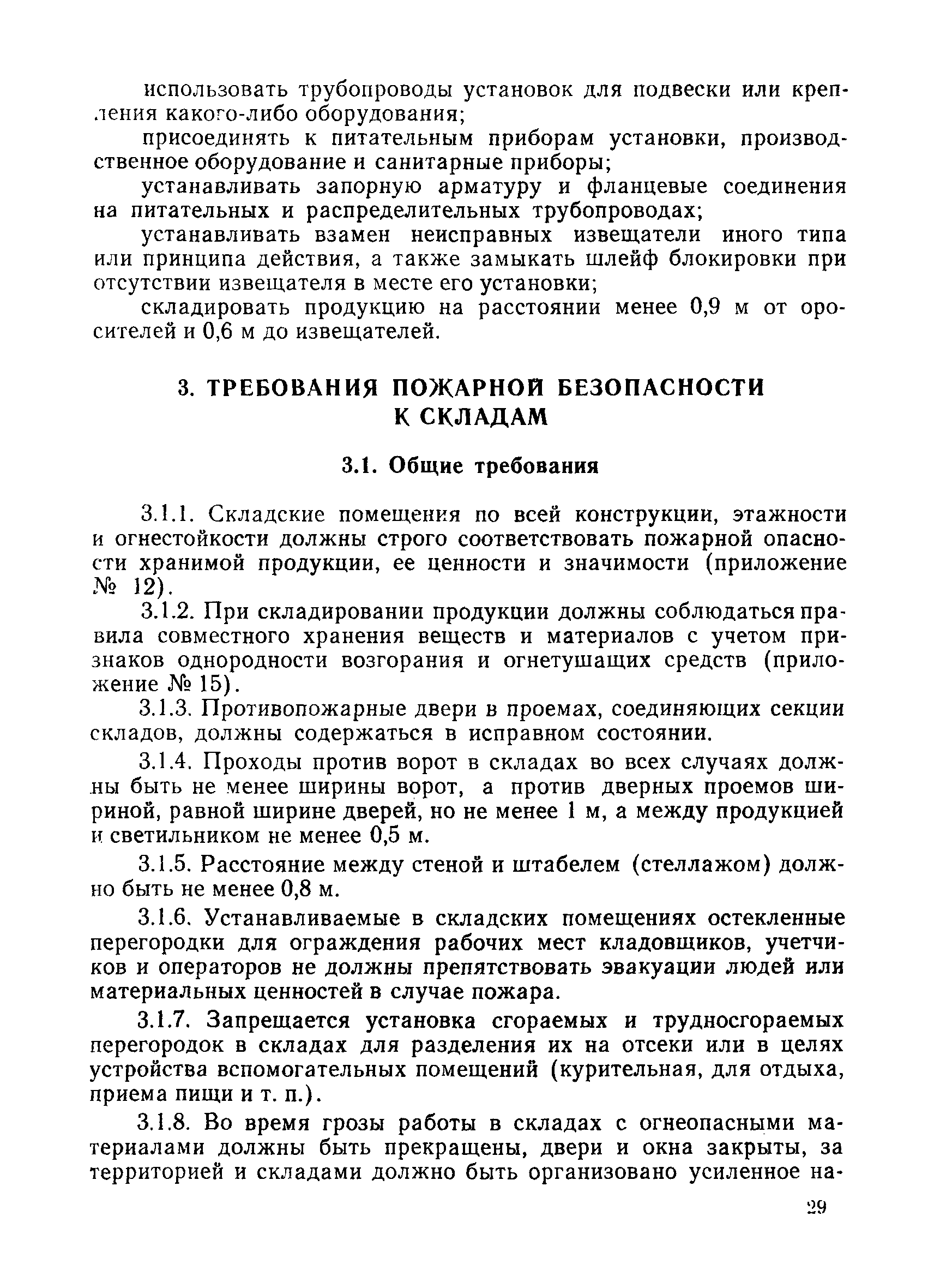 использовать трубопроводы установок для подвески или крепления какого-либо оборудования;

присоединять к питательным приборам установки, производственное оборудование и санитарные приборы;

устанавливать запорную арматуру и фланцевые соединения на питательных и распределительных трубопроводах;

устанавливать взамен неисправных извещатели иного типа или принципа действия, а также замыкать шлейф блокировки при отсутствии извещателя в месте его установки;

складировать продукцию на расстоянии менее 0,9 м от оросителей и 0,6 м до извещателей.

3. ТРЕБОВАНИЯ ПОЖАРНОЙ БЕЗОПАСНОСТИ К СКЛАДАМ

3.1. Общие требования

3.1.1. Складские помещения по всей конструкции, этажности и огнестойкости должны строго соответствовать пожарной опасности хранимой продукции, ее ценности и значимости (приложение № 12).

3.1.2. При складировании продукции должны соблюдаться правила совместного хранения веществ и материалов с учетом признаков однородности возгорания и огнетушащих средств (приложение № 15).

3.1.3. Противопожарные двери в проемах, соединяющих секции складов, должны содержаться в исправном состоянии.

3.1.4. Проходы против ворот в складах во всех случаях должны быть не менее ширины ворот, а против дверных проемов шириной, равной ширине дверей, но не менее 1 м, а между продукцией и светильником не менее 0,5 м.

3.1.5. Расстояние между стеной и штабелем (стеллажом) должно быть не менее 0,8 м.

3.1.6. Устанавливаемые в складских помещениях остекленные перегородки для ограждения рабочих мест кладовщиков, учетчиков и операторов не должны препятствовать эвакуации людей или материальных ценностей в случае пожара.

3.1.7. Запрещается установка сгораемых и трудносгораемых перегородок в складах для разделения их на отсеки или в целях устройства вспомогательных помещений (курительная, для отдыха, приема пищи и т. п.).

3.1.8. Во время грозы работы в складах с огнеопасными материалами должны быть прекращены, двери и окна закрыты, за территорией и складами должно быть организовано усиленное на-

29